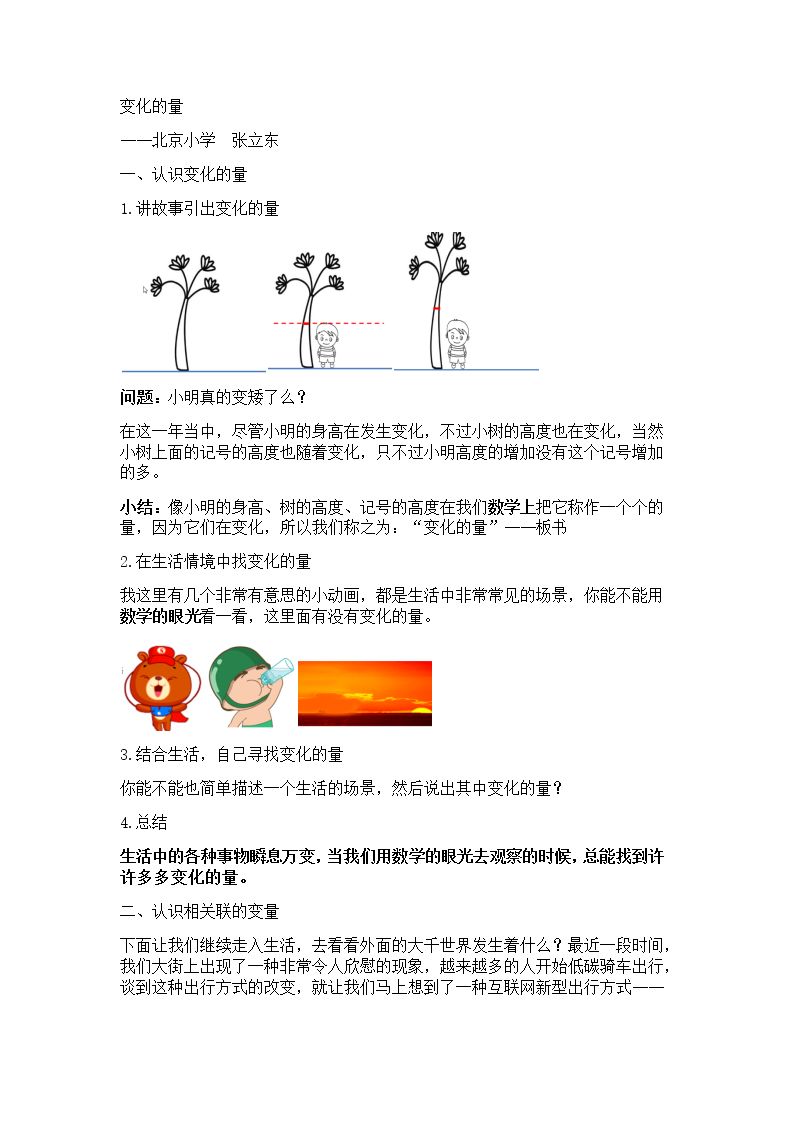 变化的量

——北京小学 张立东

一、认识变化的量

1.讲故事引出变化的量

问题：小明真的变矮了么？

在这一年当中，尽管小明的身高在发生变化，不过小树的高度也在变化，当然小树上面的记号的高度也随着变化，只不过小明高度的增加没有这个记号增加的多。

小结：像小明的身高、树的高度、记号的高度在我们数学上把它称作一个个的量，因为它们在变化，所以我们称之为：“变化的量”——板书

2.在生活情境中找变化的量

我这里有几个非常有意思的小动画，都是生活中非常常见的场景，你能不能用数学的眼光看一看，这里面有没有变化的量。

3.结合生活，自己寻找变化的量

你能不能也简单描述一个生活的场景，然后说出其中变化的量？

4.总结

生活中的各种事物瞬息万变，当我们用数学的眼光去观察的时候，总能找到许许多多变化的量。

二、认识相关联的变量

下面让我们继续走入生活，去看看外面的大千世界发生着什么？最近一段时间，我们大街上出现了一种非常令人欣慰的现象，越来越多的人开始低碳骑车出行，谈到这种出行方式的改变，就让我们马上想到了一种互联网新型出行方式——